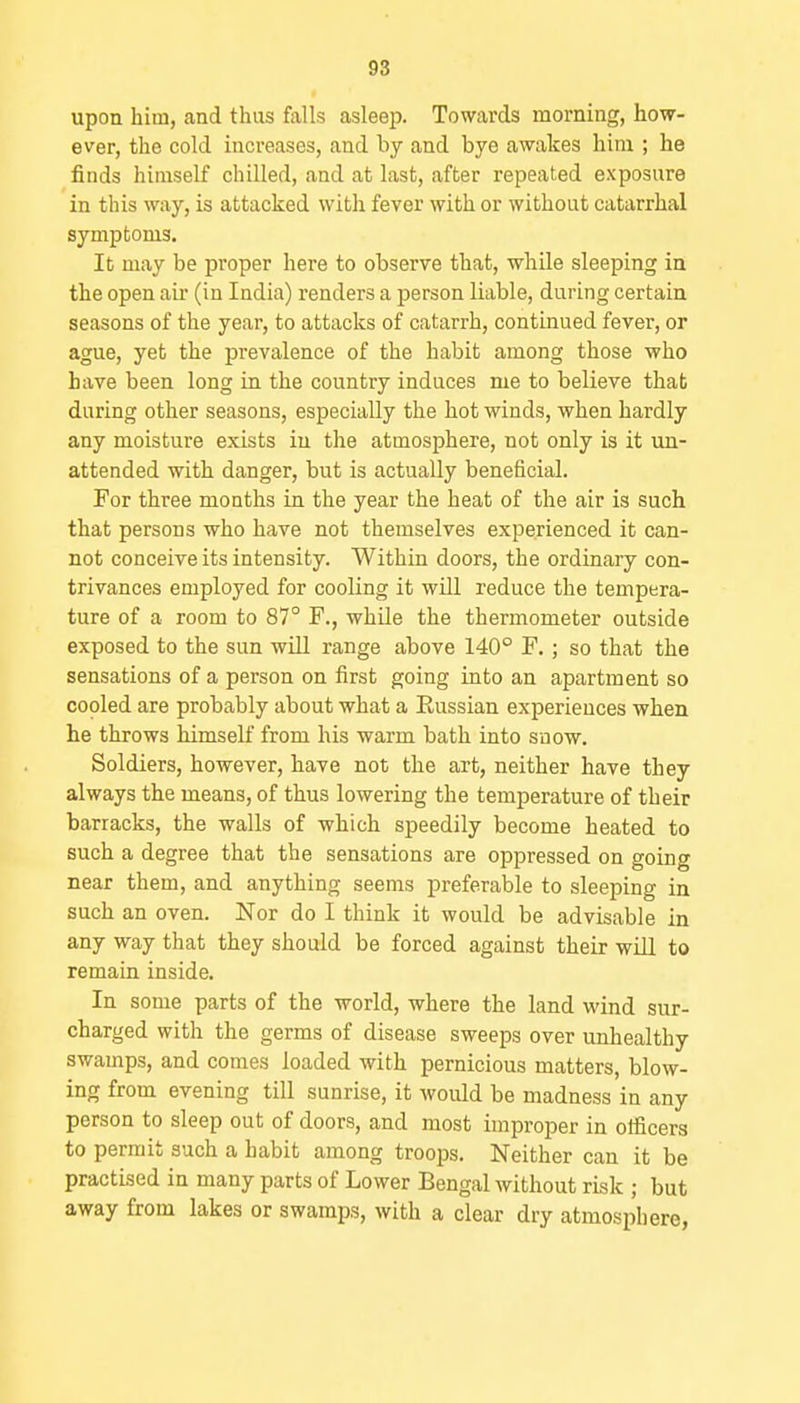 93

upon him, and thus falls asleep. Towards morning, however, the cold increases, and by and bye awakes him ; he finds himself chilled, and at last, after repeated exposure in this way, is attacked with fever with or without catarrhal symptoms.

It may be proper here to observe that, while sleeping in the open air (in India) renders a person liable, during certain seasons of the year, to attacks of catarrh, continued fever, or ague, yet the prevalence of the habit among those who have been long in the country induces me to believe that during other seasons, especially the hot winds, when hardly any moisture exists in the atmosphere, not only is it unattended with danger, but is actually beneficial.

For three months in the year the heat of the air is such that persons who have not themselves experienced it cannot conceive its intensity. Within doors, the ordinary contrivances employed for cooling it will reduce the temperature of a room to 87° F., while the thermometer outside exposed to the sun will range above 140° F. ; so that the sensations of a person on first going into an apartment so cooled are probably about what a Russian experiences when he throws himself from his warm bath into snow.

Soldiers, however, have not the art, neither have they always the means, of thus lowering the temperature of their barracks, the walls of which speedily become heated to such a degree that the sensations are oppressed on going near them, and anything seems preferable to sleeping in such an oven. Nor do I think it would be advisable in any way that they should be forced against their will to remain inside.

In some parts of the world, where the land wind surcharged with the germs of disease sweeps over unhealthy swamps, and comes loaded with pernicious matters, blowing from evening till sunrise, it would be madness in any person to sleep out of doors, and most improper in officers to permit such a habit among troops. Neither can it be practised in many parts of Lower Bengal without risk ; but away from lakes or swamps, with a clear dry atmosphere,